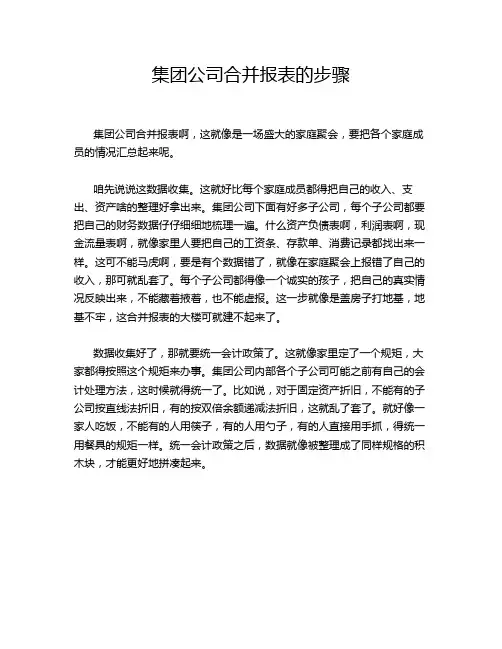 集团公司合并报表的步骤

集团公司合并报表啊，这就像是一场盛大的家庭聚会，要把各个家庭成员的情况汇总起来呢。

咱先说说这数据收集。这就好比每个家庭成员都得把自己的收入、支出、资产啥的整理好拿出来。集团公司下面有好多子公司，每个子公司都要把自己的财务数据仔仔细细地梳理一遍。什么资产负债表啊，利润表啊，现金流量表啊，就像家里人要把自己的工资条、存款单、消费记录都找出来一样。这可不能马虎啊，要是有个数据错了，就像在家庭聚会上报错了自己的收入，那可就乱套了。每个子公司都得像一个诚实的孩子，把自己的真实情况反映出来，不能藏着掖着，也不能虚报。这一步就像是盖房子打地基，地基不牢，这合并报表的大楼可就建不起来了。

数据收集好了，那就要统一会计政策了。这就像家里定了一个规矩，大家都得按照这个规矩来办事。集团公司内部各个子公司可能之前有自己的会计处理方法，这时候就得统一了。比如说，对于固定资产折旧，不能有的子公司按直线法折旧，有的按双倍余额递减法折旧，这就乱了套了。就好像一家人吃饭，不能有的人用筷子，有的人用勺子，有的人直接用手抓，得统一用餐具的规矩一样。统一会计政策之后，数据就像被整理成了同样规格的积木块，才能更好地拼凑起来。